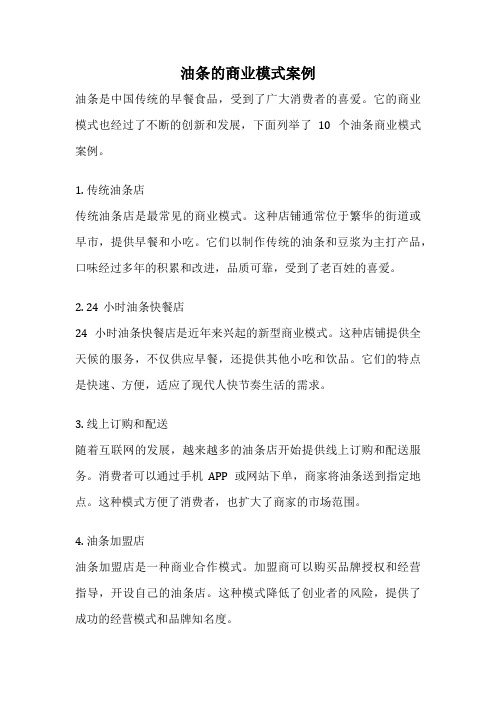 油条的商业模式案例

油条是中国传统的早餐食品，受到了广大消费者的喜爱。它的商业模式也经过了不断的创新和发展，下面列举了 10 个油条商业模式案例。

1. 传统油条店
传统油条店是最常见的商业模式。这种店铺通常位于繁华的街道或早市，提供早餐和小吃。它们以制作传统的油条和豆浆为主打产品，口味经过多年的积累和改进，品质可靠，受到了老百姓的喜爱。

2. 24 小时油条快餐店
24 小时油条快餐店是近年来兴起的新型商业模式。这种店铺提供全天候的服务，不仅供应早餐，还提供其他小吃和饮品。它们的特点是快速、方便，适应了现代人快节奏生活的需求。

3. 线上订购和配送
随着互联网的发展，越来越多的油条店开始提供线上订购和配送服务。消费者可以通过手机 APP 或网站下单，商家将油条送到指定地点。这种模式方便了消费者，也扩大了商家的市场范围。

4. 油条加盟店
油条加盟店是一种商业合作模式。加盟商可以购买品牌授权和经营指导，开设自己的油条店。这种模式降低了创业者的风险，提供了成功的经营模式和品牌知名度。